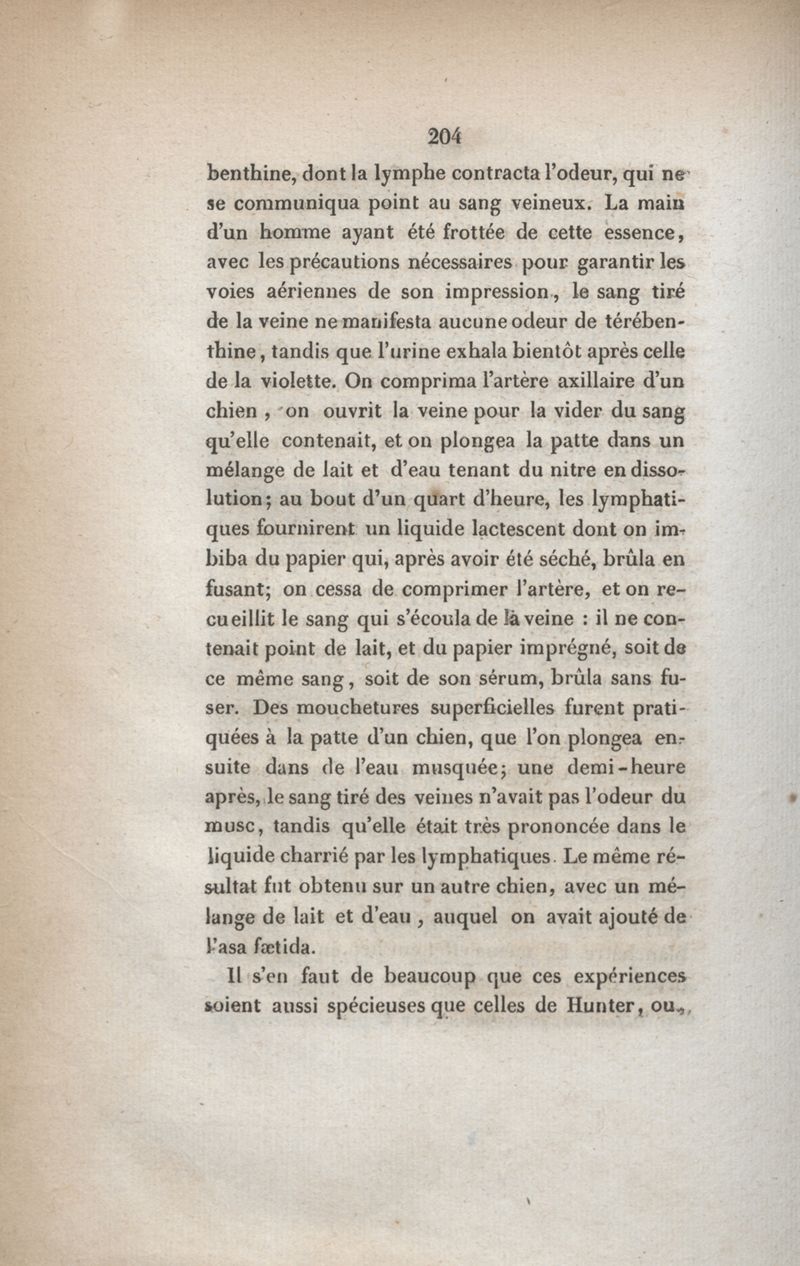 204

benthine, dont la lymphe contracta l'odeur, qui ne se communiqua point au sang veineux. La main d'un homme ayant été frottée de cette essence, avec les précautions nécessaires pour garantir les voies aériennes de son impression, le sang tiré de la veine ne manifesta aucune odeur de térébenthine, tandis que l'urine exhala bientôt après celle de la violette. On comprima l'artère axillaire d'un chien, on ouvrit la veine pour la vider du sang qu'elle contenait, et on plongea la patte dans un mélange de lait et d'eau tenant du nitre en dissolution; au bout d'un quart d'heure, les lymphatiques fournirent un liquide lactescent dont on imbiba du papier qui, après avoir été séché, brûla en fusant; on cessa de comprimer l'artère, et on recueillit le sang qui s'écoula de la veine : il ne contenait point de lait, et du papier imprégné, soit de ce même sang, soit de son sérum, brûla sans fuser. Des mouchetures superficielles furent pratiquées à la patte d'un chien, que l'on plongea ensuite dans de l'eau musquée; une demi-heure après, le sang tiré des veines n'avait pas l'odeur du musc, tandis qu'elle était très prononcée dans le liquide charrié par les lymphatiques. Le même résultat fut obtenu sur un autre chien, avec un mélange de lait et d'eau, auquel on avait ajouté de l'asa fætida.

Il s'en faut de beaucoup que ces expériences soient aussi spécieuses que celles de Hunter, ou,